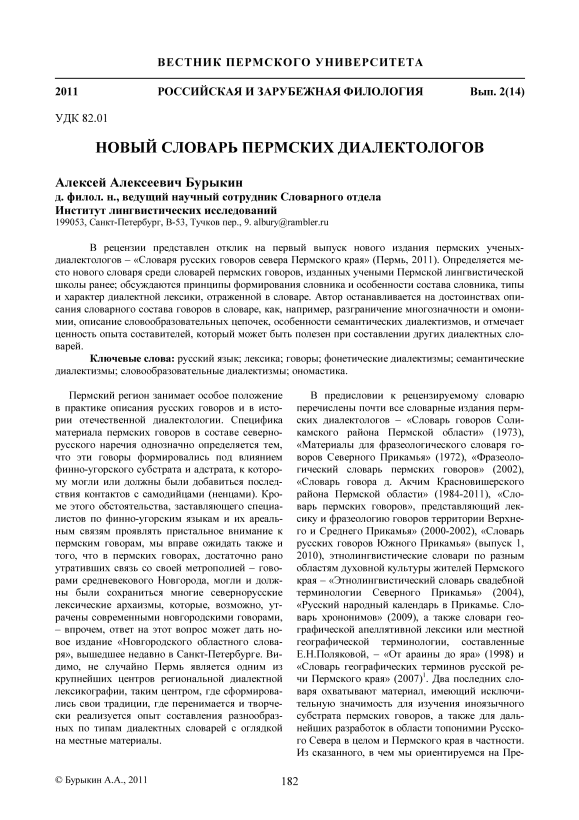 ВЕСТНИК ПЕРМСКОГО УНИВЕРСИТЕТА

2011 РОССИЙСКАЯ И ЗАРУБЕЖНАЯ ФИЛОЛОГИЯ Вып. 2(14)

УДК 82.01

НОВЫЙ СЛОВАРЬ ПЕРМСКИХ ДИАЛЕКТОЛОГОВ

Алексей Алексеевич Бурыкин
д. филол. н., ведущий научный сотрудник Словарного отдела
Институт лингвистических исследований
199053, Санкт-Петербург, В-53, Тучков пер., 9. albury@rambler.ru

В рецензии представлен отклик на первый выпуск нового издания пермских ученых-диалектологов – «Словаря русских говоров севера Пермского края» (Пермь, 2011). Определяется место нового словаря среди словарей пермских говоров, изданных учеными Пермской лингвистической школы ранее; обсуждаются принципы формирования словника и особенности состава словника, типы и характер диалектной лексики, отраженной в словаре. Автор останавливается на достоинствах описания словарного состава говоров в словаре, как, например, разграничение многозначности и омонимии, описание словообразовательных цепочек, особенности семантических диалектизмов, и отмечает ценность опыта составителей, который может быть полезен при составлении других диалектных словарей.

Ключевые слова: русский язык; лексика; говоры; фонетические диалектизмы; семантические диалектизмы; словообразовательные диалектизмы; ономастика.

Пермский регион занимает особое положение в практике описания русских говоров и в истории отечественной диалектологии. Специфика материала пермских говоров в составе севернорусского наречия однозначно определяется тем, что эти говоры формировались под влиянием финно-угорского субстрата и адстрата, к которому могли или должны были добавиться последствия контактов с самодийцами (ненцами). Кроме этого обстоятельства, заставляющего специалистов по финно-угорским языкам и их ареальным связям проявлять пристальное внимание к пермским говорам, мы вправе ожидать также и того, что в пермских говорах, достаточно рано утративших связь со своей метрополией – говорами средневекового Новгорода, могли и должны были сохраниться многие севернорусские лексические архаизмы, которые, возможно, утрачены современными новгородскими говорами, – впрочем, ответ на этот вопрос может дать новое издание «Новгородского областного словаря», вышедшее недавно в Санкт-Петербурге. Видимо, не случайно Пермь является одним из крупнейших центров региональной диалектной лексикографии, таким центром, где сформировались свои традиции, где перенимается и творчески реализуется опыт составления разнообразных по типам диалектных словарей с оглядкой на местные материалы.

В предисловии к рецензируемому словарю перечислены почти все словарные издания пермских диалектологов – «Словарь говоров Соликамского района Пермской области» (1973), «Материалы для фразеологического словаря говоров Северного Прикамья» (1972), «Фразеологический словарь пермских говоров» (2002), «Словарь говора д. Акчим Красновишерского района Пермской области» (1984-2011), «Словарь пермских говоров», представляющий лексику и фразеологию говоров территории Верхнего и Среднего Прикамья» (2000-2002), «Словарь русских говоров Южного Прикамья» (выпуск 1, 2010), этнолингвистические словари по разным областям духовной культуры жителей Пермского края – «Этнолингвистический словарь свадебной терминологии Северного Прикамья» (2004), «Русский народный календарь в Прикамье. Словарь хрононимов» (2009), а также словари географической апеллятивной лексики или местной географической терминологии, составленные Е.Н.Поляковой, – «От араины до яра» (1998) и «Словарь географических терминов русской речи Пермского края» (2007)$^1$. Два последних словаря охватывают материал, имеющий исключительную значимость для изучения иноязычного субстрата пермских говоров, а также для дальнейших разработок в области топонимии Русского Севера в целом и Пермского края в частности. Из сказанного, в чем мы ориентируемся на Пре-

© Бурыкин А.А., 2011

182